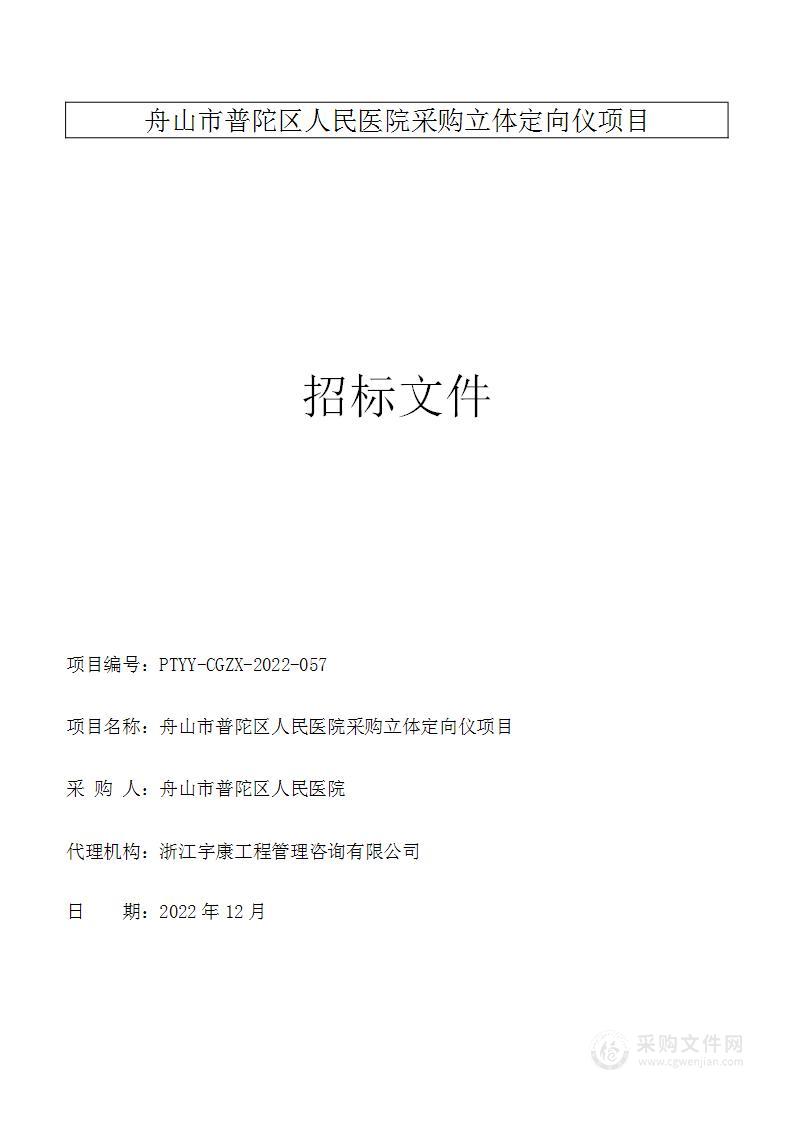 舟山市普陀区人民医院采购立体定向仪项目

招标文件

项目编号：PTYY-CGZX-2022-057

项目名称：舟山市普陀区人民医院采购立体定向仪项目

采 购 人：舟山市普陀区人民医院

代理机构：浙江宇康工程管理咨询有限公司

日 期：2022 年 12 月

采购文件网
www.cgwenjian.com